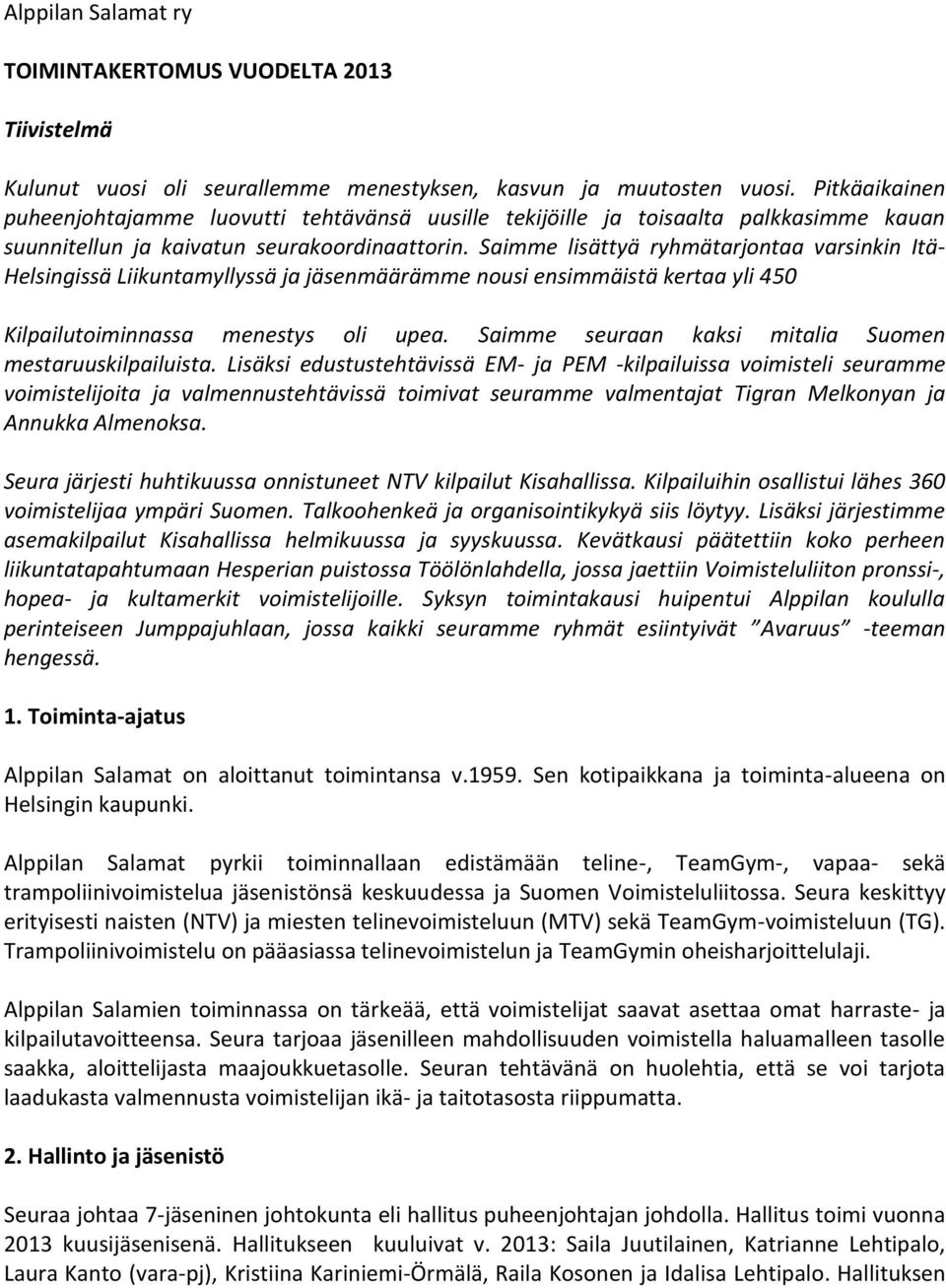 Alppilan Salamat ry

TOIMINTAKERTOMUS VUODELTA 2013

Tiivistelmä

Kulunut vuosi oli seurallemme menestyksen, kasvun ja muutosten vuosi. Pitkäaikainen puheenjohtajamme luovutti tehtävänsä uusille tekijöille ja toisaalta palkkasimme kauan suunnitellun ja kaivatun seurakoordinaattorin. Saimme lisättyä ryhmätarjontaa varsinkin Itä-Helsingissä Liikuntamyllyssä ja jäsenmäärämme nousi ensimmäistä kertaa yli 450

Kilpailutoiminnassa menestys oli upea. Saimme seuraan kaksi mitalia Suomen mestaruuskilpailuista. Lisäksi edustustehtävissä EM- ja PEM -kilpailuissa voimisteli seuramme voimistelijoita ja valmennustehtävissä toimivat seuramme valmentajat Tigran Melkonyan ja Annukka Almenoksa.

Seura järjesti huhtikuussa onnistuneet NTV kilpailut Kisahallissa. Kilpailuihin osallistui lähes 360 voimistelijaa ympäri Suomen. Talkoohenkeä ja organisointikykyä siis löytyy. Lisäksi järjestimme asemakilpailut Kisahallissa helmikuussa ja syyskuussa. Kevätkausi päätettiin koko perheen liikuntatapahtumaan Hesperian puistossa Töölönlahdella, jossa jaettiin Voimisteluliiton pronssi-, hopea- ja kultamerkit voimistelijoille. Syksyn toimintakausi huipentui Alppilan koululla perinteiseen Jumppajuhlaan, jossa kaikki seuramme ryhmät esiintyivät ”Avaruus” -teeman hengessä.

1. Toiminta-ajatus

Alppilan Salamat on aloittanut toimintansa v.1959. Sen kotipaikkana ja toiminta-alueena on Helsingin kaupunki.

Alppilan Salamat pyrkii toiminnallaan edistämään teline-, TeamGym-, vapaa- sekä trampoliinivoimistelua jäsenistönsä keskuudessa ja Suomen Voimisteluliitossa. Seura keskittyy erityisesti naisten (NTV) ja miesten telinevoimisteluun (MTV) sekä TeamGym-voimisteluun (TG). Trampoliinivoimistelu on pääasiassa telinevoimistelun ja TeamGymin oheisharjoittelulaji.

Alppilan Salamien toiminnassa on tärkeää, että voimistelijat saavat asettaa omat harraste- ja kilpailutavoitteensa. Seura tarjoaa jäsenilleen mahdollisuuden voimistella haluamalleen tasolle saakka, aloittelijasta maajoukkuetasolle. Seuran tehtävänä on huolehtia, että se voi tarjota laadukasta valmennusta voimistelijan ikä- ja taitotasosta riippumatta.

2. Hallinto ja jäsenistö

Seuraa johtaa 7-jäseninen johtokunta eli hallitus puheenjohtajan johdolla. Hallitus toimi vuonna 2013 kuusijäsenisenä. Hallitukseen kuuluivat v. 2013: Saila Juutilainen, Katrianne Lehtipalo, Laura Kanto (vara-pj), Kristiina Kariniemi-Örmälä, Raila Kosonen ja Idalisa Lehtipalo. Hallituksen